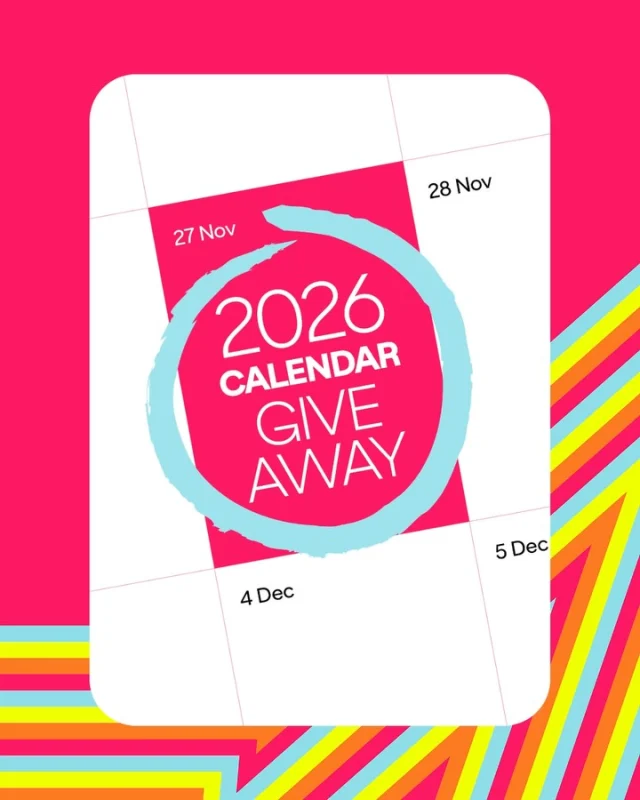 28 Nov

27 Nov

2026
CALENDAR
GIVE
AWAY

5 Dec

4 Dec